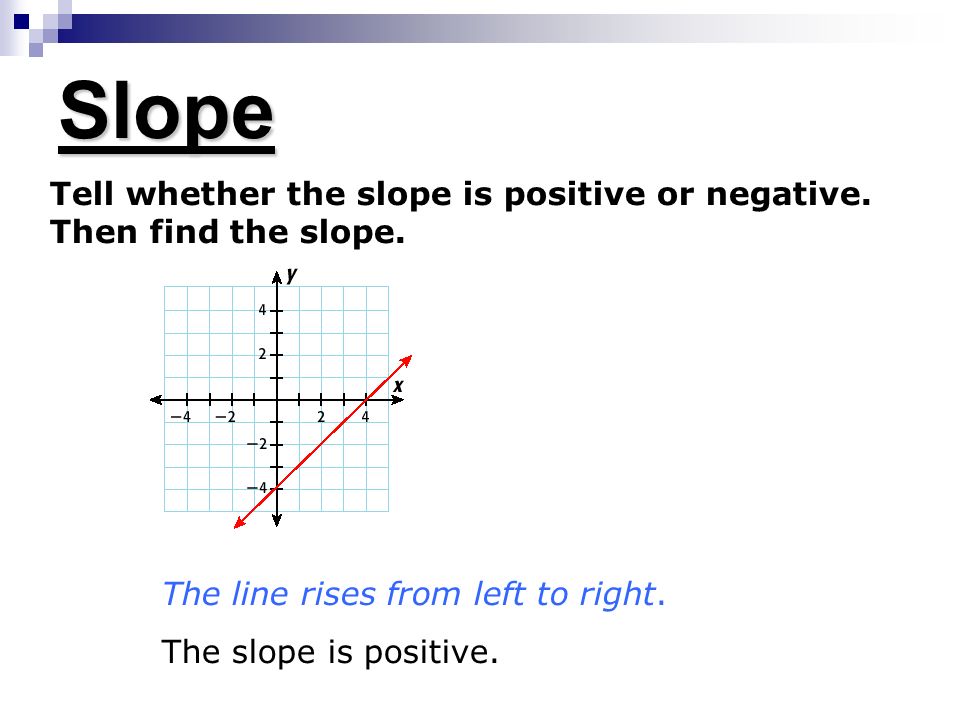 Slope

Tell whether the slope is positive or negative. Then find the slope.

y
4
2
x
−4
−2
2
4
−2
−4

The line rises from left to right.

The slope is positive.